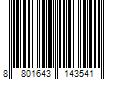 8 801643 143541